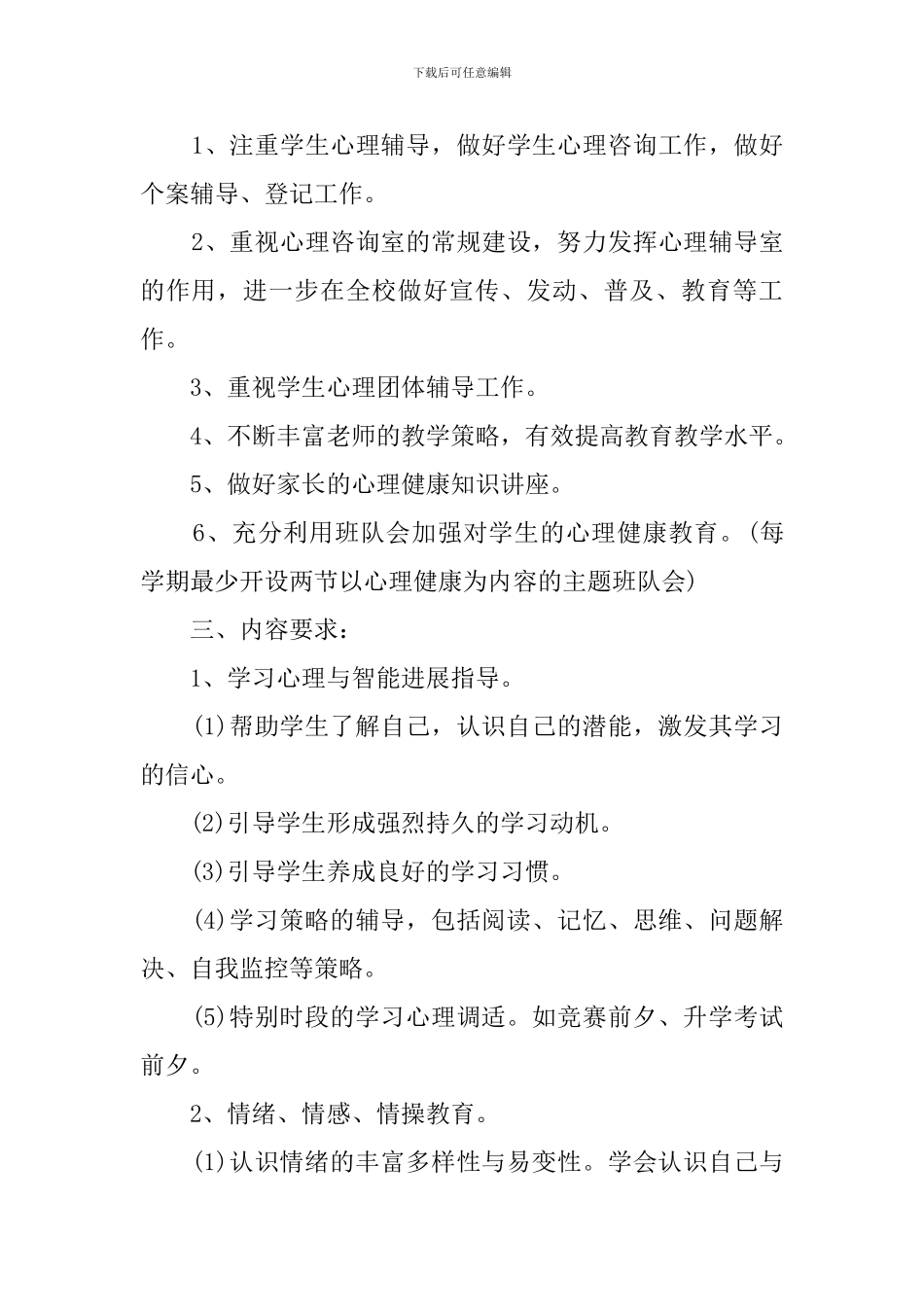 下载后可任意编辑

1、注重学生心理辅导，做好学生心理咨询工作，做好个案辅导、登记工作。

2、重视心理咨询室的常规建设，努力发挥心理辅导室的作用，进一步在全校做好宣传、发动、普及、教育等工作。

3、重视学生心理团体辅导工作。

4、不断丰富老师的教学策略，有效提高教育教学水平。

5、做好家长的心理健康知识讲座。

6、充分利用班队会加强对学生的心理健康教育。(每学期最少开设两节以心理健康为内容的主题班队会)

三、内容要求：

1、学习心理与智能进展指导。

(1)帮助学生了解自己，认识自己的潜能，激发其学习的信心。

(2)引导学生形成强烈持久的学习动机。

(3)引导学生养成良好的学习习惯。

(4)学习策略的辅导，包括阅读、记忆、思维、问题解决、自我监控等策略。

(5)特别时段的学习心理调适。如竞赛前夕、升学考试前夕。

2、情绪、情感、情操教育。

(1)认识情绪的丰富多样性与易变性。学会认识自己与